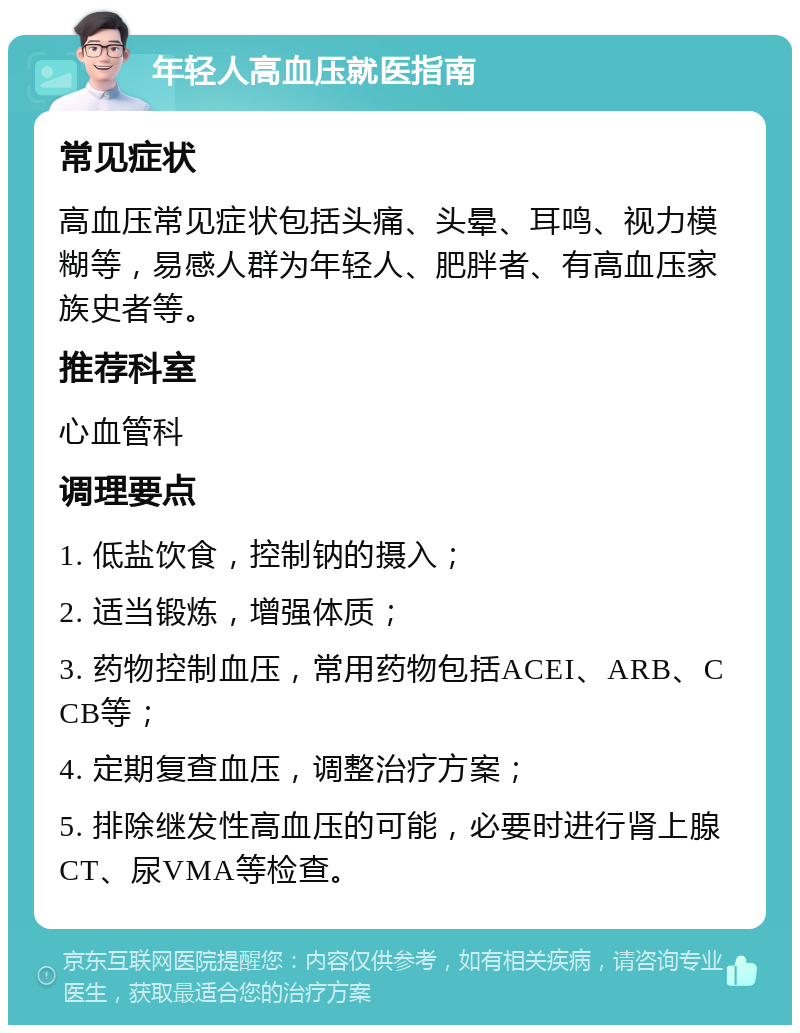 年轻人高血压就医指南

常见症状

高血压常见症状包括头痛、头晕、耳鸣、视力模糊等，易感人群为年轻人、肥胖者、有高血压家族史者等。

推荐科室

心血管科

调理要点

1. 低盐饮食，控制钠的摄入；

2. 适当锻炼，增强体质；

3. 药物控制血压，常用药物包括ACEI、ARB、CCB等；

4. 定期复查血压，调整治疗方案；

5. 排除继发性高血压的可能，必要时进行肾上腺CT、尿VMA等检查。

京东互联网医院提醒您：内容仅供参考，如有相关疾病，请咨询专业医生，获取最适合您的治疗方案